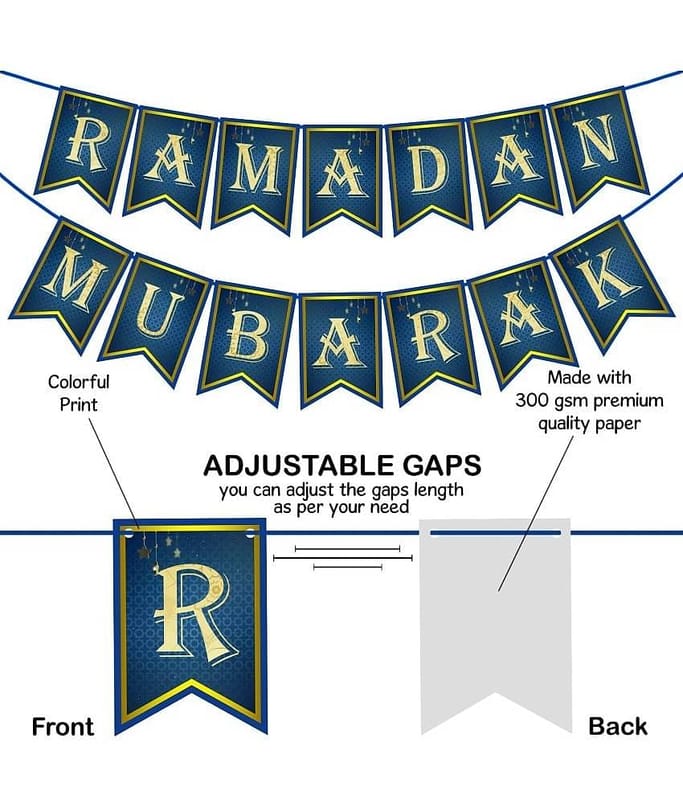 RAMADAN

MUBARAK

Colorful
Print

Made with
300 gsm premium
quality paper

ADJUSTABLE GAPS
you can adjust the gaps length
as per your need

R

Front

Back